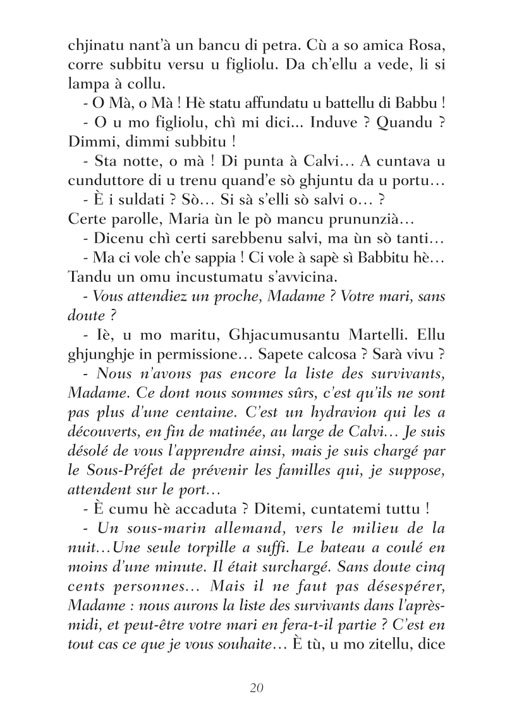 chjinatu nant'à un bancu di petra. Cù a so amica Rosa, corre subbitu versu u figliolu. Da ch'ellu a vede, li si lampa à collu.

- O Mà, o Mà ! Hè statu affundatu u battellu di Babbu !

- O u mo figliolu, chì mi dici... Induve ? Quandu ? Dimmi, dimmi subbitu !

- Sta notte, o mà ! Di punta à Calvi... A cuntava u cunduttore di u trenu quand'e sò ghjuntu da u portu...

- È i suldati ? Sò... Si sà s'elli sò salvi o... ?

Certe parolle, Maria ùn le pò mancu prununzià...

- Dicenu chì certi sarebbenu salvi, ma ùn sò tanti...

- Ma ci vole ch'e sappia ! Ci vole à sapè sì Babbitu hè...

Tandu un omu incustumatu s'avvicina.

- Vous attendiez un proche, Madame ? Votre mari, sans doute ?

- Iè, u mo maritu, Ghjacumusantu Martelli. Ellu ghjunghje in permissione... Sapete calcosa ? Sarà vivu ?

- Nous n'avons pas encore la liste des survivants, Madame. Ce dont nous sommes sûrs, c'est qu'ils ne sont pas plus d'une centaine. C'est un hydravion qui les a découverts, en fin de matinée, au large de Calvi... Je suis désolé de vous l'apprendre ainsi, mais je suis chargé par le Sous-Préfet de prévenir les familles qui, je suppose, attendent sur le port...

- È cumu hè accaduta ? Ditemi, cuntatemi tuttu !

- Un sous-marin allemand, vers le milieu de la nuit...Une seule torpille a suffi. Le bateau a coulé en moins d'une minute. Il était surchargé. Sans doute cinq cents personnes... Mais il ne faut pas désespérer, Madame : nous aurons la liste des survivants dans l'après-midi, et peut-être votre mari en fera-t-il partie ? C'est en tout cas ce que je vous souhaite... È tù, u mo zitellu, dice

20